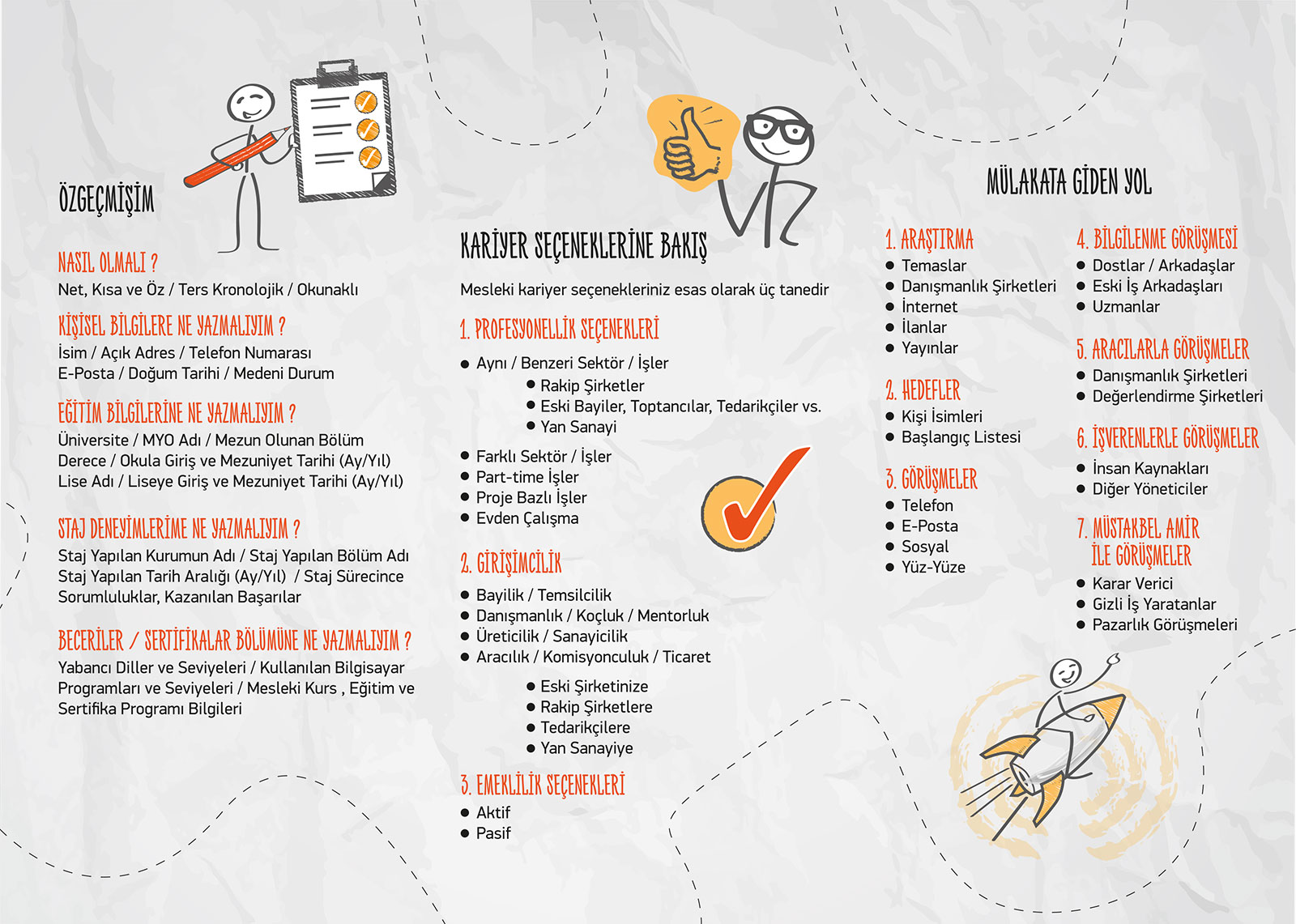 ÖZGEÇMİŞİM

NASIL OLMALI ?
Net, Kısa ve Öz / Ters Kronolojik / Okunaklı

KİŞİSEL BİLGİLERE NE YAZMALIYIM ?
İsim / Açık Adres / Telefon Numarası
E-Posta / Doğum Tarihi / Medeni Durum

EĞİTİM BİLGİLERİNE NE YAZMALIYIM ?
Üniversite / MYO Adı / Mezun Olunan Bölüm
Derece / Okula Giriş ve Mezuniyet Tarihi (Ay/Yıl)
Lise Adı / Liseye Giriş ve Mezuniyet Tarihi (Ay/Yıl)

STAJ DENEYİMLERİME NE YAZMALIYIM ?
Staj Yapılan Kurumun Adı / Staj Yapılan Bölüm Adı
Staj Yapılan Tarih Aralığı (Ay/Yıl) / Staj Sürecince Sorumluluklar, Kazanılan Başarılar

BECERİLER / SERTİFİKALAR BÖLÜMÜNE NE YAZMALIYIM ?
Yabancı Diller ve Seviyeleri / Kullanılan Bilgisayar Programları ve Seviyeleri / Mesleki Kurs , Eğitim ve Sertifika Programı Bilgileri

KARİYER SEÇENEKLERİNE BAKIŞ

Mesleki kariyer seçenekleriniz esas olarak üç tanedir

1. PROFESYONELLİK SEÇENEKLERİ
● Aynı / Benzeri Sektör / İşler
● Rakip Şirketler
● Eski Bayiler, Toptancılar, Tedarikçiler vs.
● Yan Sanayi
● Farklı Sektör / İşler
● Part-time İşler
● Proje Bazlı İşler
● Evden Çalışma

2. GİRİŞİMCİLİK
● Bayilik / Temsilcilik
● Danışmanlık / Koçluk / Mentorluk
● Üreticilik / Sanayicilik
● Aracılık / Komisyonculuk / Ticaret
● Eski Şirketinize
● Rakip Şirketlere
● Tedarikçilere
● Yan Sanayiye

3. EMEKLİLİK SEÇENEKLERİ
● Aktif
● Pasif

MÜLAKATA GİDEN YOL

1. ARAŞTIRMA
● Temaslar
● Danışmanlık Şirketleri
● İnternet
● İlanlar
● Yayınlar

2. HEDEFLER
● Kişi İsimleri
● Başlangıç Listesi

3. GÖRÜŞMELER
● Telefon
● E-Posta
● Sosyal
● Yüz-Yüze

4. BİLGİLENME GÖRÜŞMESİ
● Dostlar / Arkadaşlar
● Eski İş Arkadaşları
● Uzmanlar

5. ARACILARLA GÖRÜŞMELER
● Danışmanlık Şirketleri
● Değerlendirme Şirketleri

6. İŞVERENLERLE GÖRÜŞMELER
● İnsan Kaynakları
● Diğer Yöneticiler

7. MÜSTAKBEL AMİR İLE GÖRÜŞMELER
● Karar Verici
● Gizli İş Yaratanlar
● Pazarlık Görüşmeleri